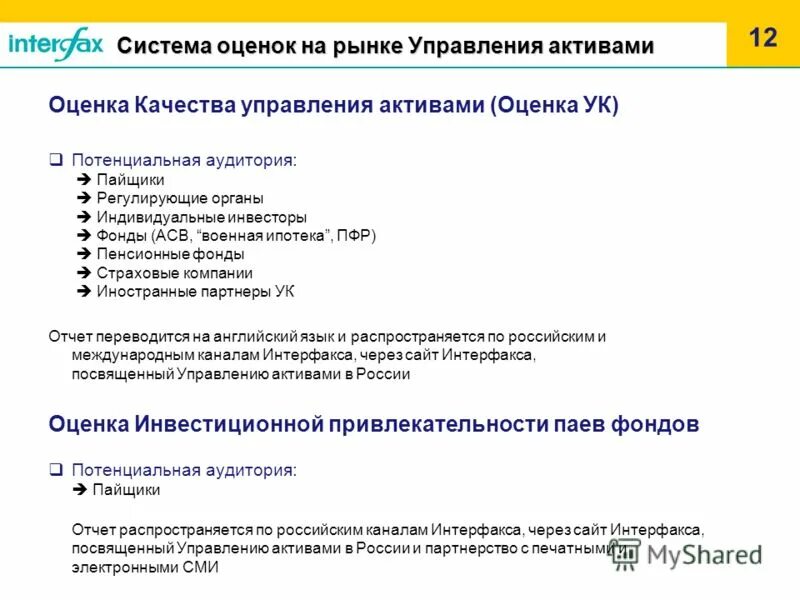 interfax Система оценок на рынке Управления активами

12

Оценка Качества управления активами (Оценка УК)

❑ Потенциальная аудитория:
➔ Пайщики
➔ Регулирующие органы
➔ Индивидуальные инвесторы
➔ Фонды (АСВ, "военная ипотека", ПФР)
➔ Пенсионные фонды
➔ Страховые компании
➔ Иностранные партнеры УК

Отчет переводится на английский язык и распространяется по российским и международным каналам Интерфакса, через сайт Интерфакса, посвященный Управлению активами в России

Оценка Инвестиционной привлекательности паев фондов

❑ Потенциальная аудитория:
➔ Пайщики

Отчет распространяется по российским каналам Интерфакса, через сайт Интерфакса, посвященный Управлению активами в России и партнерство с печатными и электронными СМИ

MyShared